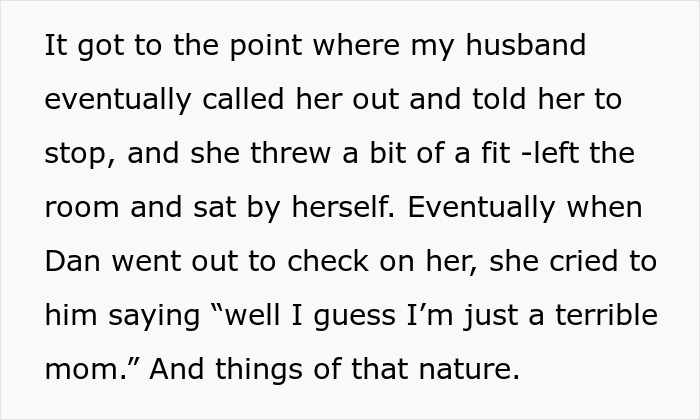 It got to the point where my husband eventually called her out and told her to stop, and she threw a bit of a fit -left the room and sat by herself. Eventually when Dan went out to check on her, she cried to him saying “well I guess I’m just a terrible mom.” And things of that nature.